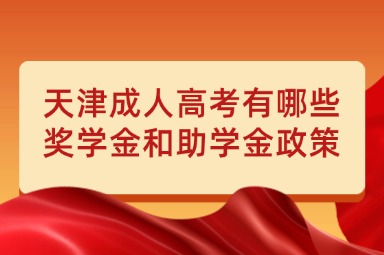 天津成人高考有哪些奖学金和助学金政策